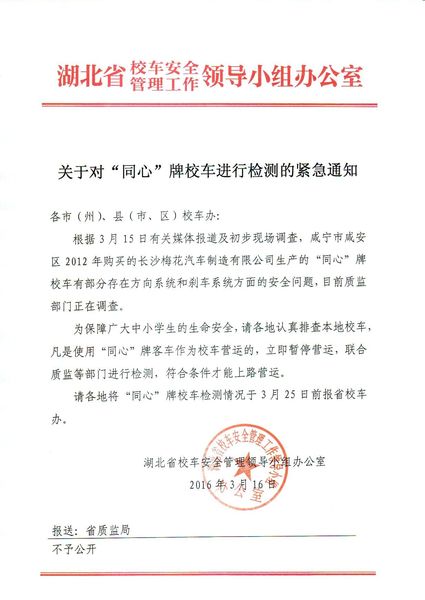 湖北省校车安全管理工作领导小组办公室

关于对“同心”牌校车进行检测的紧急通知

各市（州）、县（市、区）校车办：

根据3月15日有关媒体报道及初步现场调查，咸宁市咸安区2012年购买的长沙梅花汽车制造有限公司生产的“同心”牌校车有部分存在方向系统和刹车系统方面的安全问题，目前质监部门正在调查。

为保障广大中小学生的生命安全，请各地认真排查本地校车，凡是使用“同心”牌客车作为校车营运的，立即暂停营运，联合质监等部门进行检测，符合条件才能上路营运。

请各地将“同心”牌校车检测情况于3月25日前报省校车办。

湖北省校车安全管理领导小组办公室
2016年3月16日

湖北省校车安全管理工作领导小组办公室

报送：省质监局

不予公开